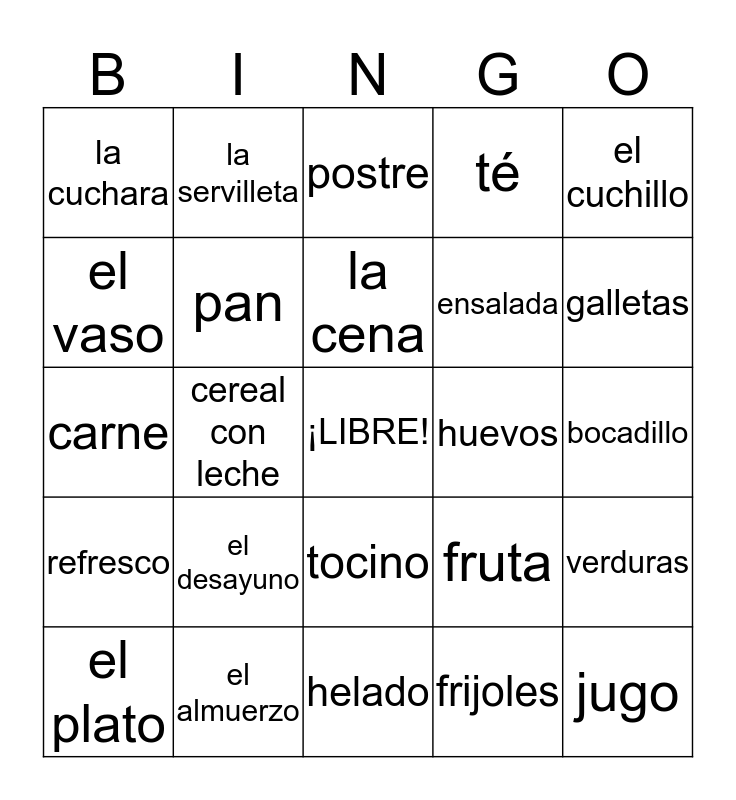 | B | I | N | G | O |
|---|---|---|---|---|
| la cuchara | la servilleta | postre | té | el cuchillo |
| el vaso | pan | la cena | ensalada | galletas |
| carne | cereal con leche | ¡LIBRE! | huevos | bocadillo |
| refresco | el desayuno | tocino | fruta | verduras |
| el plato | el almuerzo | helado | frijoles | jugo |